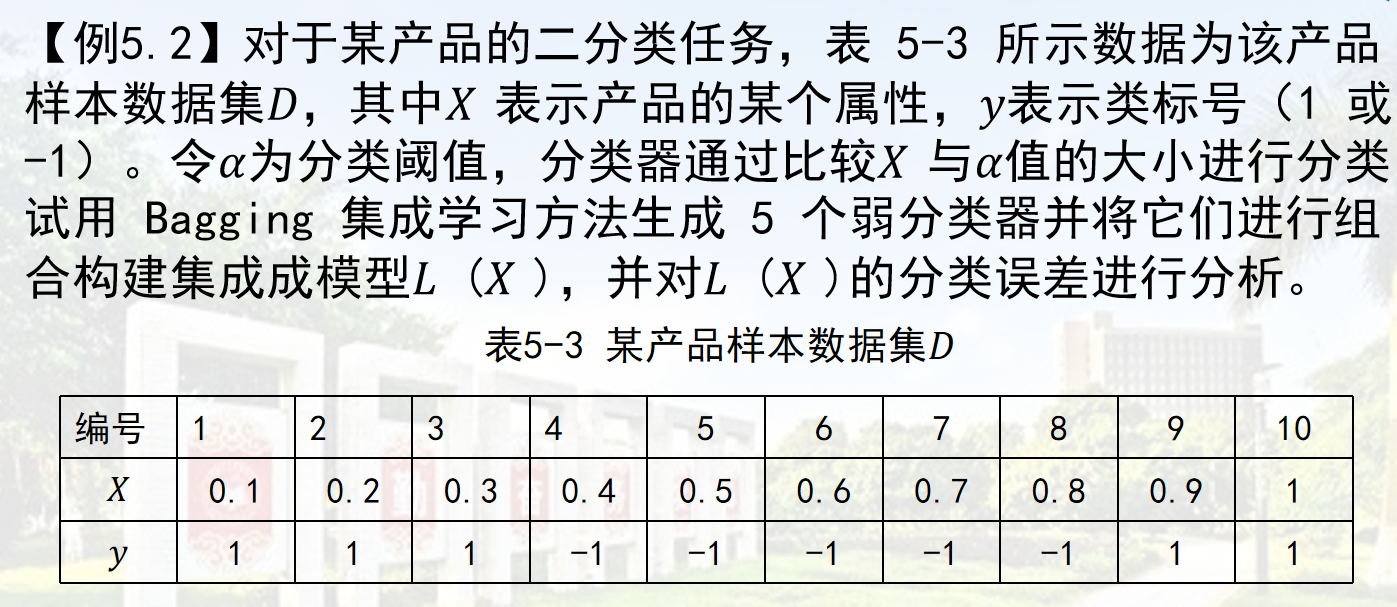 【例5.2】对于某产品的二分类任务，表5-3所示数据为该产品样本数据集$D$，其中$X$表示产品的某个属性，$y$表示类标号（1或-1）。令$\alpha$为分类阈值，分类器通过比较$X$与$\alpha$值的大小进行分类试用Bagging集成学习方法生成5个弱分类器并将它们进行组合构建集成成模型$L(X)$，并对$L(X)$的分类误差进行分析。

表5-3 某产品样本数据集$D$

| 编号 | 1 | 2 | 3 | 4 | 5 | 6 | 7 | 8 | 9 | 10 |
|---|---|---|---|---|---|---|---|---|---|---|
| $X$ | 0.1 | 0.2 | 0.3 | 0.4 | 0.5 | 0.6 | 0.7 | 0.8 | 0.9 | 1 |
| $y$ | 1 | 1 | 1 | -1 | -1 | -1 | -1 | -1 | 1 | 1 |